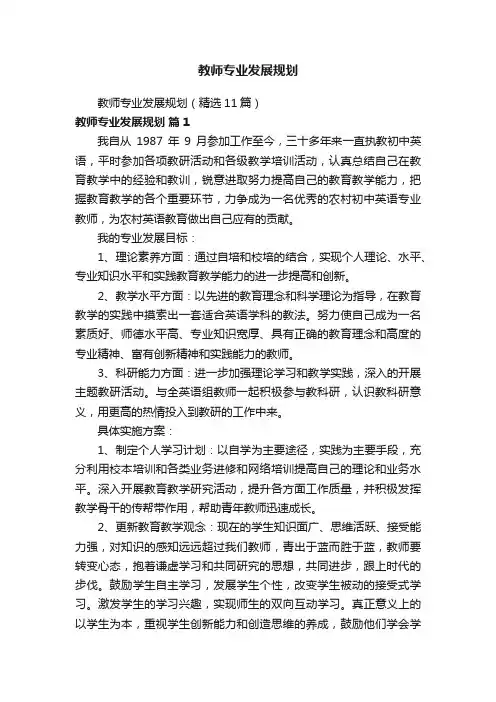 教师专业发展规划

教师专业发展规划（精选11篇）

教师专业发展规划 篇1

我自从 1987 年 9 月参加工作至今，三十多年来一直执教初中英语，平时参加各项教研活动和各级教学培训活动，认真总结自己在教育教学中的经验和教训，锐意进取努力提高自己的教育教学能力，把握教育教学的各个重要环节，力争成为一名优秀的农村初中英语专业教师，为农村英语教育做出自己应有的贡献。

我的专业发展目标：

1、理论素养方面：通过自培和校培的结合，实现个人理论、水平、专业知识水平和实践教育教学能力的进一步提高和创新。

2、教学水平方面：以先进的教育理念和科学理论为指导，在教育教学的实践中摸索出一套适合英语学科的教法。努力使自己成为一名素质好、师德水平高、专业知识宽厚、具有正确的教育理念和高度的专业精神、富有创新精神和实践能力的教师。

3、科研能力方面：进一步加强理论学习和教学实践，深入的开展主题教研活动。与全英语组教师一起积极参与教科研，认识教科研意义，用更高的热情投入到教研的工作中来。

具体实施方案：

1、制定个人学习计划：以自学为主要途径，实践为主要手段，充分利用校本培训和各类业务进修和网络培训提高自己的理论和业务水平。深入开展教育教学研究活动，提升各方面工作质量，并积极发挥教学骨干的传帮带作用，帮助青年教师迅速成长。

2、更新教育教学观念：现在的学生知识面广、思维活跃、接受能力强，对知识的感知远远超过我们教师，青出于蓝而胜于蓝，教师要转变心态，抱着谦虚学习和共同研究的思想，共同进步，跟上时代的步伐。鼓励学生自主学习，发展学生个性，改变学生被动的接受式学习。激发学生的学习兴趣，实现师生的双向互动学习。真正意义上的以学生为本，重视学生创新能力和创造思维的养成，鼓励他们学会学